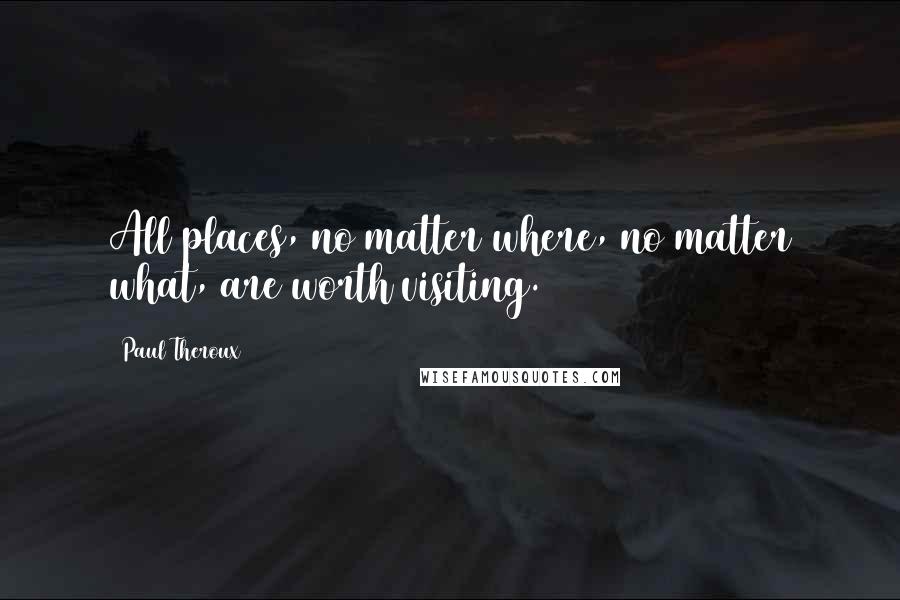 All places, no matter where, no matter what, are worth visiting.

Paul Theroux

WISEFAMOUSQUOTES.COM